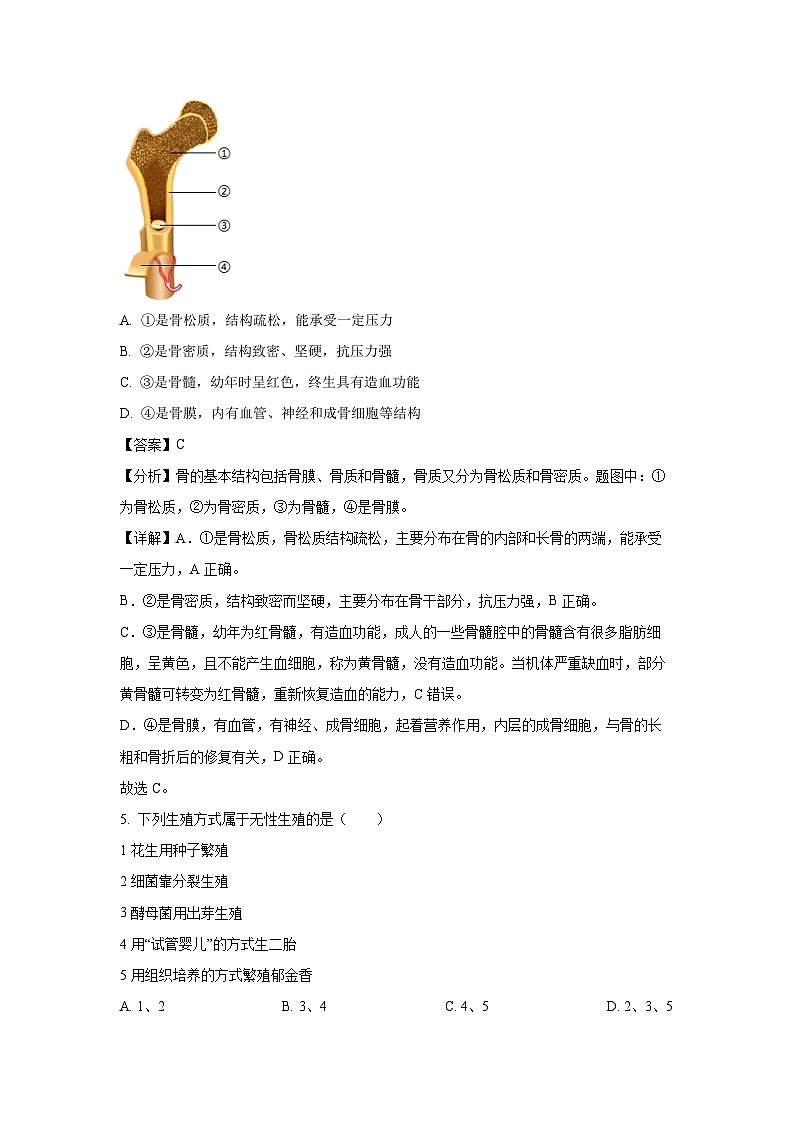 ①
②
③
④

A. ①是骨松质，结构疏松，能承受一定压力

B. ②是骨密质，结构致密、坚硬，抗压力强

C. ③是骨髓，幼年时呈红色，终生具有造血功能

D. ④是骨膜，内有血管、神经和成骨细胞等结构

【答案】C

【分析】骨的基本结构包括骨膜、骨质和骨髓，骨质又分为骨松质和骨密质。题图中：①为骨松质，②为骨密质，③为骨髓，④是骨膜。

【详解】A．①是骨松质，骨松质结构疏松，主要分布在骨的内部和长骨的两端，能承受一定压力，A 正确。

B．②是骨密质，结构致密而坚硬，主要分布在骨干部分，抗压力强，B 正确。

C．③是骨髓，幼年为红骨髓，有造血功能，成人的一些骨髓腔中的骨髓含有很多脂肪细胞，呈黄色，且不能产生血细胞，称为黄骨髓，没有造血功能。当机体严重缺血时，部分黄骨髓可转变为红骨髓，重新恢复造血的能力，C 错误。

D．④是骨膜，有血管，有神经、成骨细胞，起着营养作用，内层的成骨细胞，与骨的长粗和骨折后的修复有关，D 正确。

故选 C。

5. 下列生殖方式属于无性生殖的是（　　）

1 花生用种子繁殖

2 细菌靠分裂生殖

3 酵母菌用出芽生殖

4 用“试管婴儿”的方式生二胎

5 用组织培养的方式繁殖郁金香

A. 1、2　　B. 3、4　　C. 4、5　　D. 2、3、5